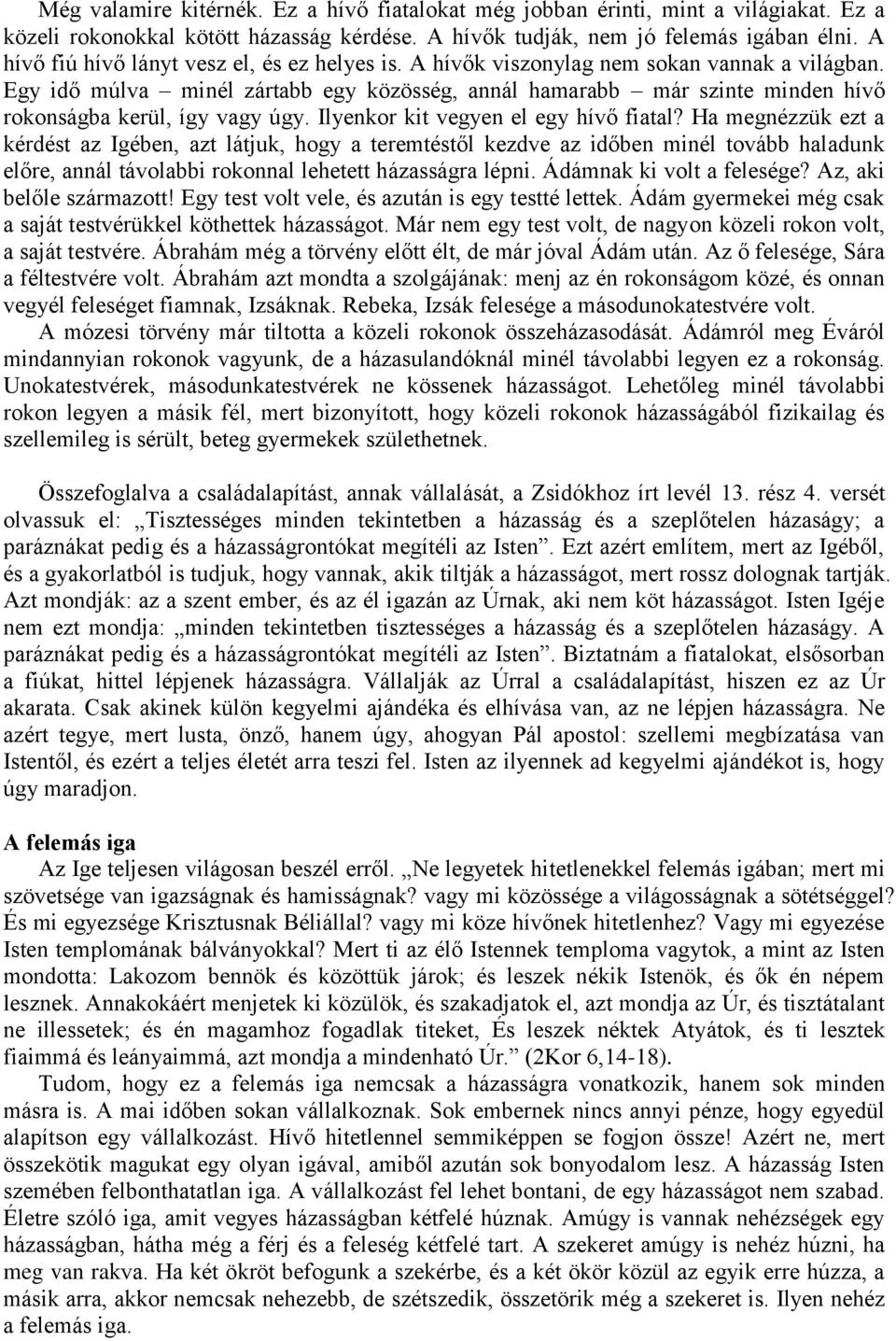 Még valamire kitérnék. Ez a hívő fiatalokat még jobban érinti, mint a világiakat. Ez a közeli rokonokkal kötött házasság kérdése. A hívők tudják, nem jó felemás igában élni. A hívő fiú hívő lányt vesz el, és ez helyes is. A hívők viszonylag nem sokan vannak a világban. Egy idő múlva – minél zártabb egy közösség, annál hamarabb – már szinte minden hívő rokonságba kerül, így vagy úgy. Ilyenkor kit vegyen el egy hívő fiatal? Ha megnézzük ezt a kérdést az Igében, azt látjuk, hogy a teremtéstől kezdve az időben minél tovább haladunk előre, annál távolabbi rokonnal lehetett házasságra lépni. Ádámnak ki volt a felesége? Az, aki belőle származott! Egy test volt vele, és azután is egy testté lettek. Ádám gyermekei még csak a saját testvérükkel köthettek házasságot. Már nem egy test volt, de nagyon közeli rokon volt, a saját testvére. Ábrahám még a törvény előtt élt, de már jóval Ádám után. Az ő felesége, Sára a féltestvére volt. Ábrahám azt mondta a szolgájának: menj az én rokonságom közé, és onnan vegyél feleséget fiamnak, Izsáknak. Rebeka, Izsák felesége a másodunokatestvére volt.
A mózesi törvény már tiltotta a közeli rokonok összeházasodását. Ádámról meg Éváról mindannyian rokonok vagyunk, de a házasulandóknál minél távolabbi legyen ez a rokonság. Unokatestvérek, másodunkatestvérek ne kössenek házasságot. Lehetőleg minél távolabbi rokon legyen a másik fél, mert bizonyított, hogy közeli rokonok házasságából fizikailag és szellemileg is sérült, beteg gyermekek születhetnek.

Összefoglalva a családalapítást, annak vállalását, a Zsidókhoz írt levél 13. rész 4. versét olvassuk el: „Tisztességes minden tekintetben a házasság és a szeplőtelen házaságy; a paráznákat pedig és a házasságrontókat megítéli az Isten”. Ezt azért említem, mert az Igéből, és a gyakorlatból is tudjuk, hogy vannak, akik tiltják a házasságot, mert rossz dolognak tartják. Azt mondják: az a szent ember, és az él igazán az Úrnak, aki nem köt házasságot. Isten Igéje nem ezt mondja: „minden tekintetben tisztességes a házasság és a szeplőtelen házaságy. A paráznákat pedig és a házasságrontókat megítéli az Isten”. Biztatnám a fiatalokat, elsősorban a fiúkat, hittel lépjenek házasságra. Vállalják az Úrral a családalapítást, hiszen ez az Úr akarata. Csak akinek külön kegyelmi ajándéka és elhívása van, az ne lépjen házasságra. Ne azért tegye, mert lusta, önző, hanem úgy, ahogyan Pál apostol: szellemi megbízatása van Istentől, és ezért a teljes életét arra teszi fel. Isten az ilyennek ad kegyelmi ajándékot is, hogy úgy maradjon.

A felemás iga
Az Ige teljesen világosan beszél erről. „Ne legyetek hitetlenekkel felemás igában; mert mi szövetsége van igazságnak és hamisságnak? vagy mi közössége a világosságnak a sötétséggel? És mi egyezsége Krisztusnak Béliállal? vagy mi köze hívőnek hitetlenhez? Vagy mi egyezése Isten templomának bálványokkal? Mert ti az élő Istennek temploma vagytok, a mint az Isten mondotta: Lakozom bennök és közöttük járok; és leszek nékik Istenök, és ők én népem lesznek. Annakokáért menjetek ki közülök, és szakadjatok el, azt mondja az Úr, és tisztátalant ne illessetek; és én magamhoz fogadlak titeket, És leszek néktek Atyátok, és ti lesztek fiaimmá és leányaimmá, azt mondja a mindenható Úr.” (2Kor 6,14-18).
Tudom, hogy ez a felemás iga nemcsak a házasságra vonatkozik, hanem sok minden másra is. A mai időben sokan vállalkoznak. Sok embernek nincs annyi pénze, hogy egyedül alapítson egy vállalkozást. Hívő hitetlennel semmiképpen se fogjon össze! Azért ne, mert összekötik magukat egy olyan igával, amiből azután sok bonyodalom lesz. A házasság Isten szemében felbonthatatlan iga. A vállalkozást fel lehet bontani, de egy házasságot nem szabad. Életre szóló iga, amit vegyes házasságban kétfelé húznak. Amúgy is vannak nehézségek egy házasságban, hátha még a férj és a feleség kétfelé tart. A szekeret amúgy is nehéz húzni, ha meg van rakva. Ha két ökröt befogunk a szekérbe, és a két ökör közül az egyik erre húzza, a másik arra, akkor nemcsak nehezebb, de szétszedik, összetörik még a szekeret is. Ilyen nehéz a felemás iga.